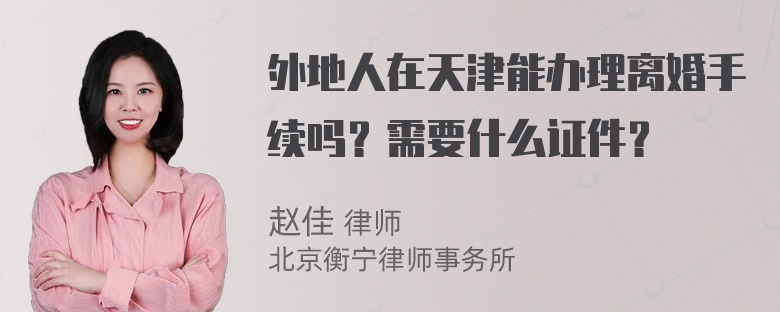 外地人在天津能办理离婚手续吗？需要什么证件？

赵佳 律师
北京衡宁律师事务所